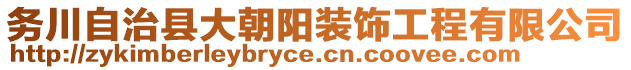 务川自治县大朝阳装饰工程有限公司
http://zykimberleybryce.cn.coovee.com